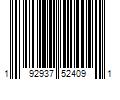 1 92937 52409 1